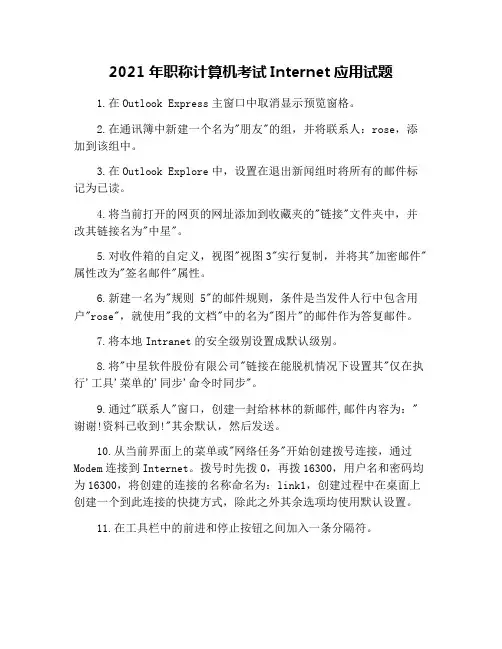 2021 年职称计算机考试 Internet 应用试题

1. 在 Outlook Express 主窗口中取消显示预览窗格。

2. 在通讯簿中新建一个名为"朋友"的组，并将联系人：rose，添加到该组中。

3. 在 Outlook Explore 中，设置在退出新闻组时将所有的邮件标记为已读。

4. 将当前打开的网页的网址添加到收藏夹的"链接"文件夹中，并改其链接名为"中星"。

5. 对收件箱的自定义，视图"视图 3"实行复制，并将其"加密邮件"属性改为"签名邮件"属性。

6. 新建一名为"规则 5"的邮件规则，条件是当发件人行中包含用户"rose"，就使用"我的文档"中的名为"图片"的邮件作为答复邮件。

7. 将本地 Intranet 的安全级别设置成默认级别。

8. 将"中星软件股份有限公司"链接在能脱机情况下设置其"仅在执行'工具'菜单的'同步'命令时同步"。

9. 通过"联系人"窗口，创建一封给林林的新邮件,邮件内容为："谢谢!资料已收到!"其余默认，然后发送。

10. 从当前界面上的菜单或"网络任务"开始创建拨号连接，通过 Modem 连接到 Internet。拨号时先拨 0，再拨 16300，用户名和密码均为 16300，将创建的连接的名称命名为：link1，创建过程中在桌面上创建一个到此连接的快捷方式，除此之外其余选项均使用默认设置。

11. 在工具栏中的前进和停止按钮之间加入一条分隔符。